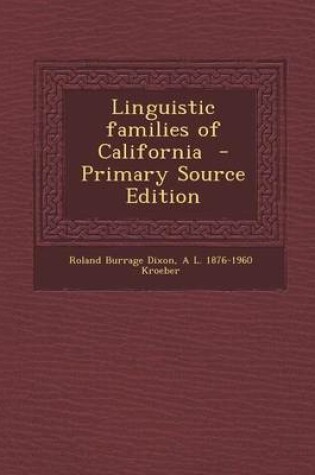 Linguistic families of California - Primary Source Edition

Roland Burrage Dixon, A L. 1876-1960 Kroeber